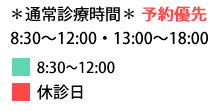 ＊通常診療時間＊ 予約優先

8:30〜12:00・13:00〜18:00

8:30〜12:00

休診日